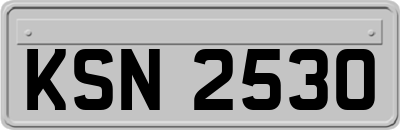 KSN 2530